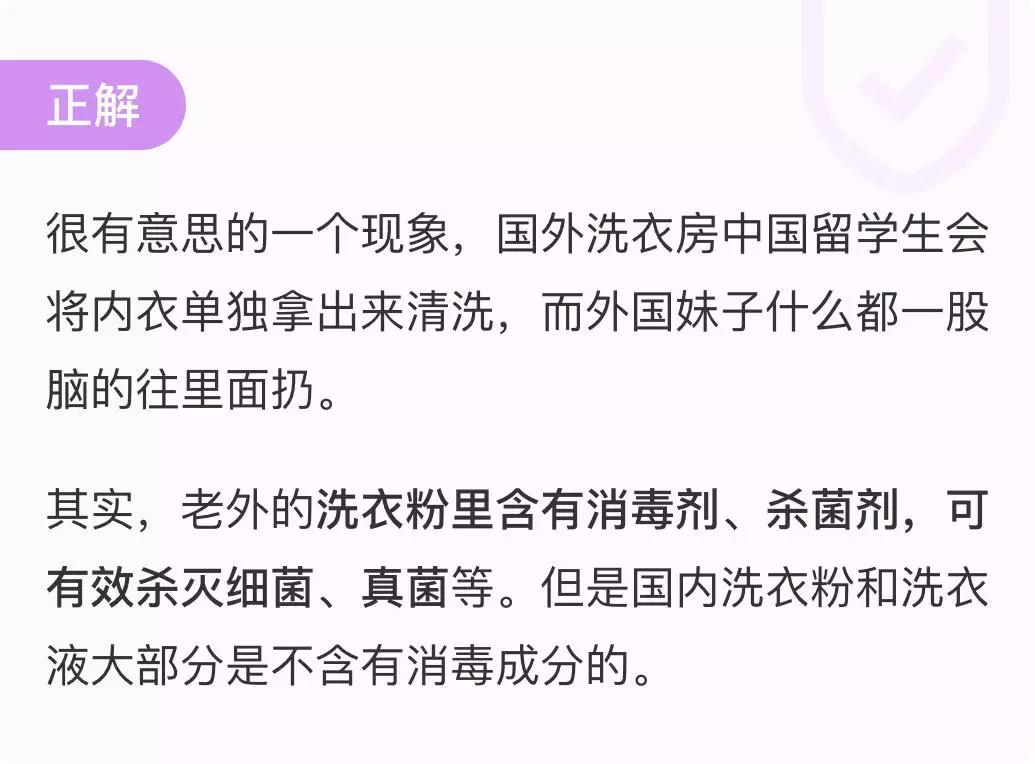 正解

很有意思的一个现象，国外洗衣房中国留学生会将内衣单独拿出来清洗，而外国妹子什么都一股脑的往里面扔。

其实，老外的洗衣粉里含有消毒剂、杀菌剂，可有效杀灭细菌、真菌等。但是国内洗衣粉和洗衣液大部分是不含有消毒成分的。